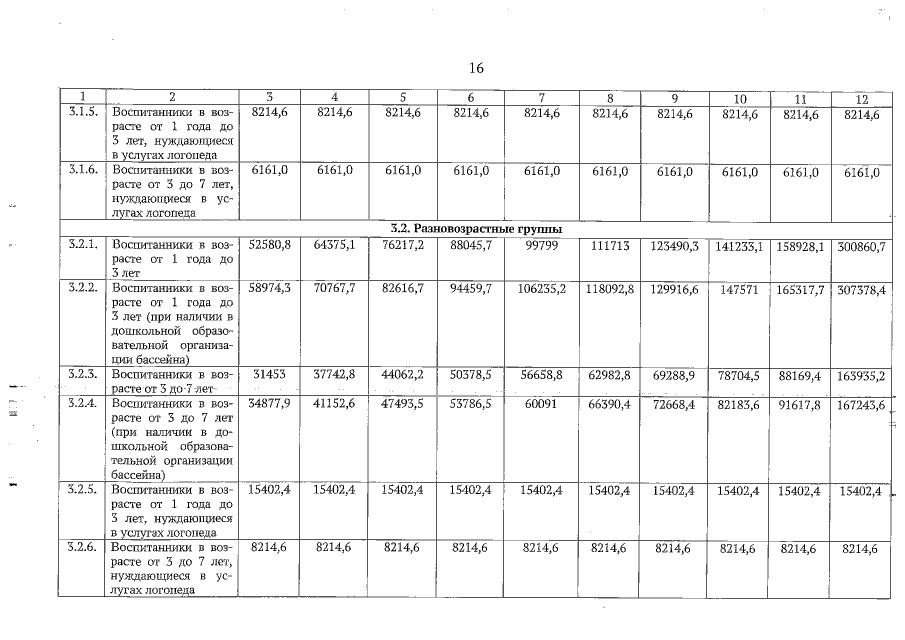 16

| 1 | 2 | 3 | 4 | 5 | 6 | 7 | 8 | 9 | 10 | 11 | 12 |
|---|---|---|---|---|---|---|---|---|---|---|---|
| 3.1.5. | Воспитанники в возрасте от 1 года до 3 лет, нуждающиеся в услугах логопеда | 8214,6 | 8214,6 | 8214,6 | 8214,6 | 8214,6 | 8214,6 | 8214,6 | 8214,6 | 8214,6 | 8214,6 |
| 3.1.6. | Воспитанники в возрасте от 3 до 7 лет, нуждающиеся в услугах логопеда | 6161,0 | 6161,0 | 6161,0 | 6161,0 | 6161,0 | 6161,0 | 6161,0 | 6161,0 | 6161,0 | 6161,0 |
| 3.2. Разновозрастные группы | | | | | | | | | | | |
| 3.2.1. | Воспитанники в возрасте от 1 года до 3 лет | 52580,8 | 64375,1 | 76217,2 | 88045,7 | 99799 | 111713 | 123490,3 | 141233,1 | 158928,1 | 300860,7 |
| 3.2.2. | Воспитанники в возрасте от 1 года до 3 лет (при наличии в дошкольной образовательной организации бассейна) | 58974,3 | 70767,7 | 82616,7 | 94459,7 | 106235,2 | 118092,8 | 129916,6 | 147571 | 165317,7 | 307378,4 |
| 3.2.3. | Воспитанники в возрасте от 3 до 7 лет | 31453 | 37742,8 | 44062,2 | 50378,5 | 56658,8 | 62982,8 | 69288,9 | 78704,5 | 88169,4 | 163935,2 |
| 3.2.4. | Воспитанники в возрасте от 3 до 7 лет (при наличии в дошкольной образовательной организации бассейна) | 34877,9 | 41152,6 | 47493,5 | 53786,5 | 60091 | 66390,4 | 72668,4 | 82183,6 | 91617,8 | 167243,6 |
| 3.2.5. | Воспитанники в возрасте от 1 года до 3 лет, нуждающиеся в услугах логопеда | 15402,4 | 15402,4 | 15402,4 | 15402,4 | 15402,4 | 15402,4 | 15402,4 | 15402,4 | 15402,4 | 15402,4 |
| 3.2.6. | Воспитанники в возрасте от 3 до 7 лет, нуждающиеся в услугах логопеда | 8214,6 | 8214,6 | 8214,6 | 8214,6 | 8214,6 | 8214,6 | 8214,6 | 8214,6 | 8214,6 | 8214,6 |